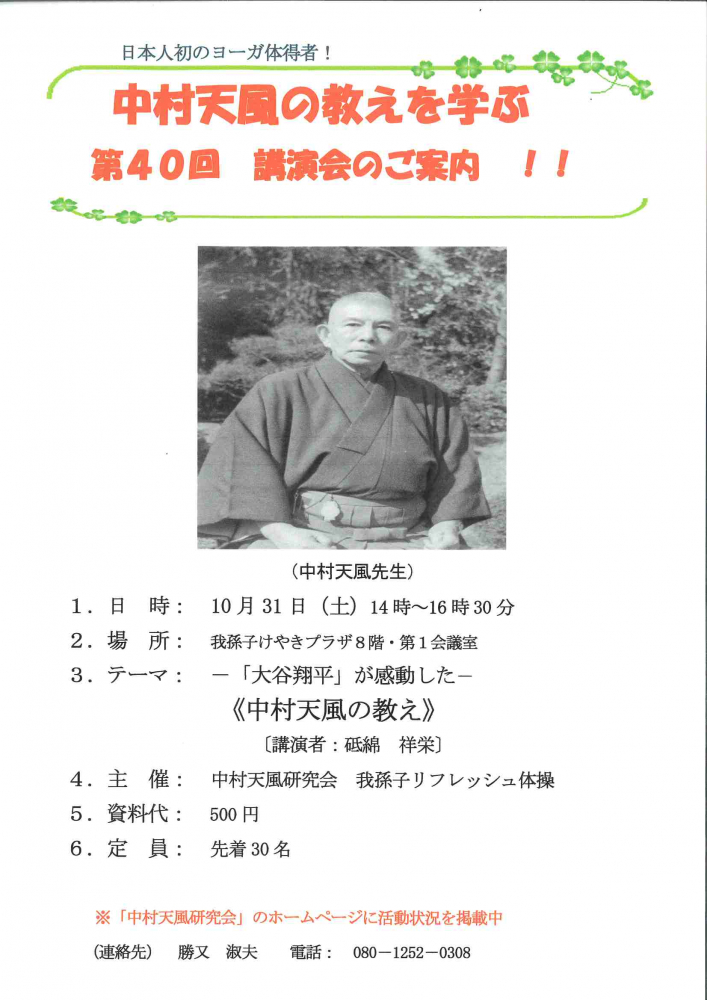 日本人初のヨーガ体得者！

中村天風の教えを学ぶ

第40回　講演会のご案内　！！

（中村天風先生）

1．日　時：　10月31日（土）14時～16時30分

2．場　所：　我孫子けやきプラザ8階・第1会議室

3．テーマ：　－「大谷翔平」が感動した－

《中村天風の教え》

〔講演者：砥綿　祥栄〕

4．主　催：　中村天風研究会　我孫子リフレッシュ体操

5．資料代：　500円

6．定　員：　先着30名

※「中村天風研究会」のホームページに活動状況を掲載中

（連絡先）　勝又　淑夫　　電話：　080－1252－0308